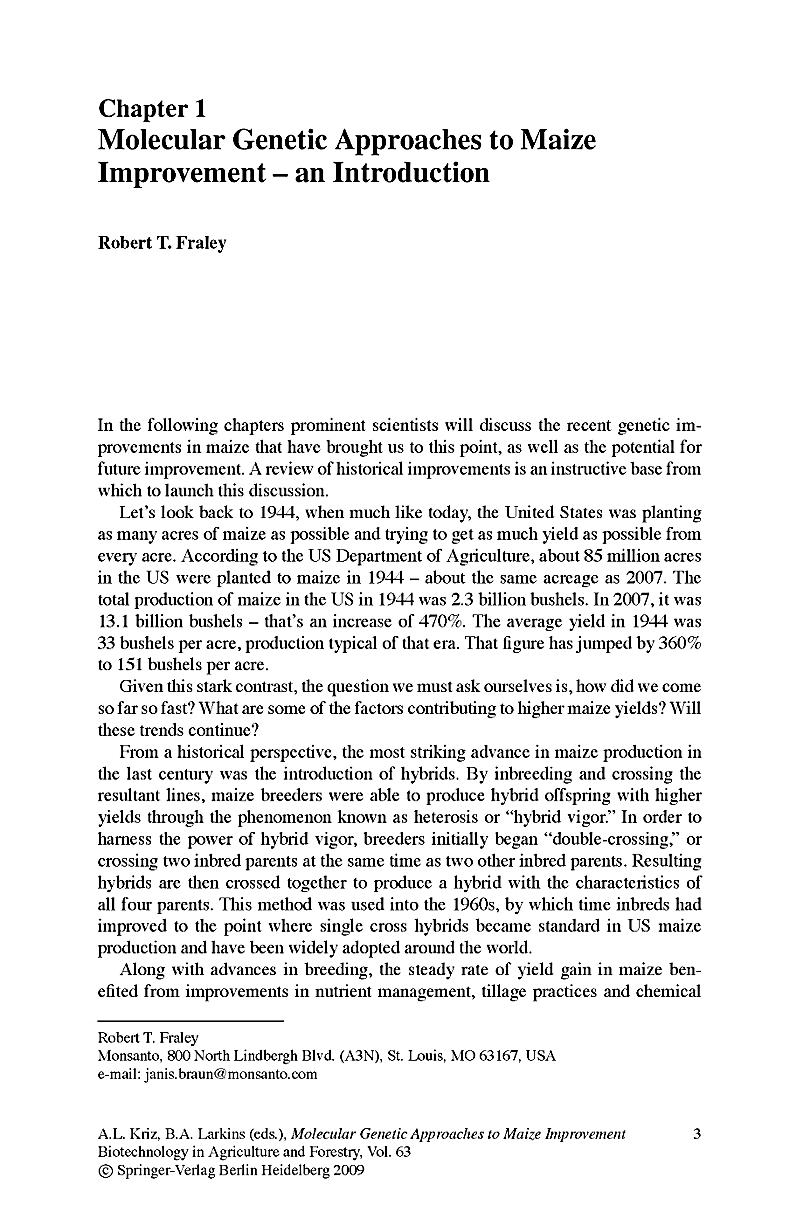 Chapter 1
Molecular Genetic Approaches to Maize Improvement – an Introduction

Robert T. Fraley

In the following chapters prominent scientists will discuss the recent genetic improvements in maize that have brought us to this point, as well as the potential for future improvement. A review of historical improvements is an instructive base from which to launch this discussion.

Let's look back to 1944, when much like today, the United States was planting as many acres of maize as possible and trying to get as much yield as possible from every acre. According to the US Department of Agriculture, about 85 million acres in the US were planted to maize in 1944 – about the same acreage as 2007. The total production of maize in the US in 1944 was 2.3 billion bushels. In 2007, it was 13.1 billion bushels – that's an increase of 470%. The average yield in 1944 was 33 bushels per acre, production typical of that era. That figure has jumped by 360% to 151 bushels per acre.

Given this stark contrast, the question we must ask ourselves is, how did we come so far so fast? What are some of the factors contributing to higher maize yields? Will these trends continue?

From a historical perspective, the most striking advance in maize production in the last century was the introduction of hybrids. By inbreeding and crossing the resultant lines, maize breeders were able to produce hybrid offspring with higher yields through the phenomenon known as heterosis or "hybrid vigor." In order to harness the power of hybrid vigor, breeders initially began "double-crossing," or crossing two inbred parents at the same time as two other inbred parents. Resulting hybrids are then crossed together to produce a hybrid with the characteristics of all four parents. This method was used into the 1960s, by which time inbreds had improved to the point where single cross hybrids became standard in US maize production and have been widely adopted around the world.

Along with advances in breeding, the steady rate of yield gain in maize benefited from improvements in nutrient management, tillage practices and chemical

Robert T. Fraley
Monsanto, 800 North Lindbergh Blvd. (A3N), St. Louis, MO 63167, USA
e-mail: janis.braun@monsanto.com

A.L. Kriz, B.A. Larkins (eds.), Molecular Genetic Approaches to Maize Improvement
Biotechnology in Agriculture and Forestry, Vol. 63
© Springer-Verlag Berlin Heidelberg 2009

3